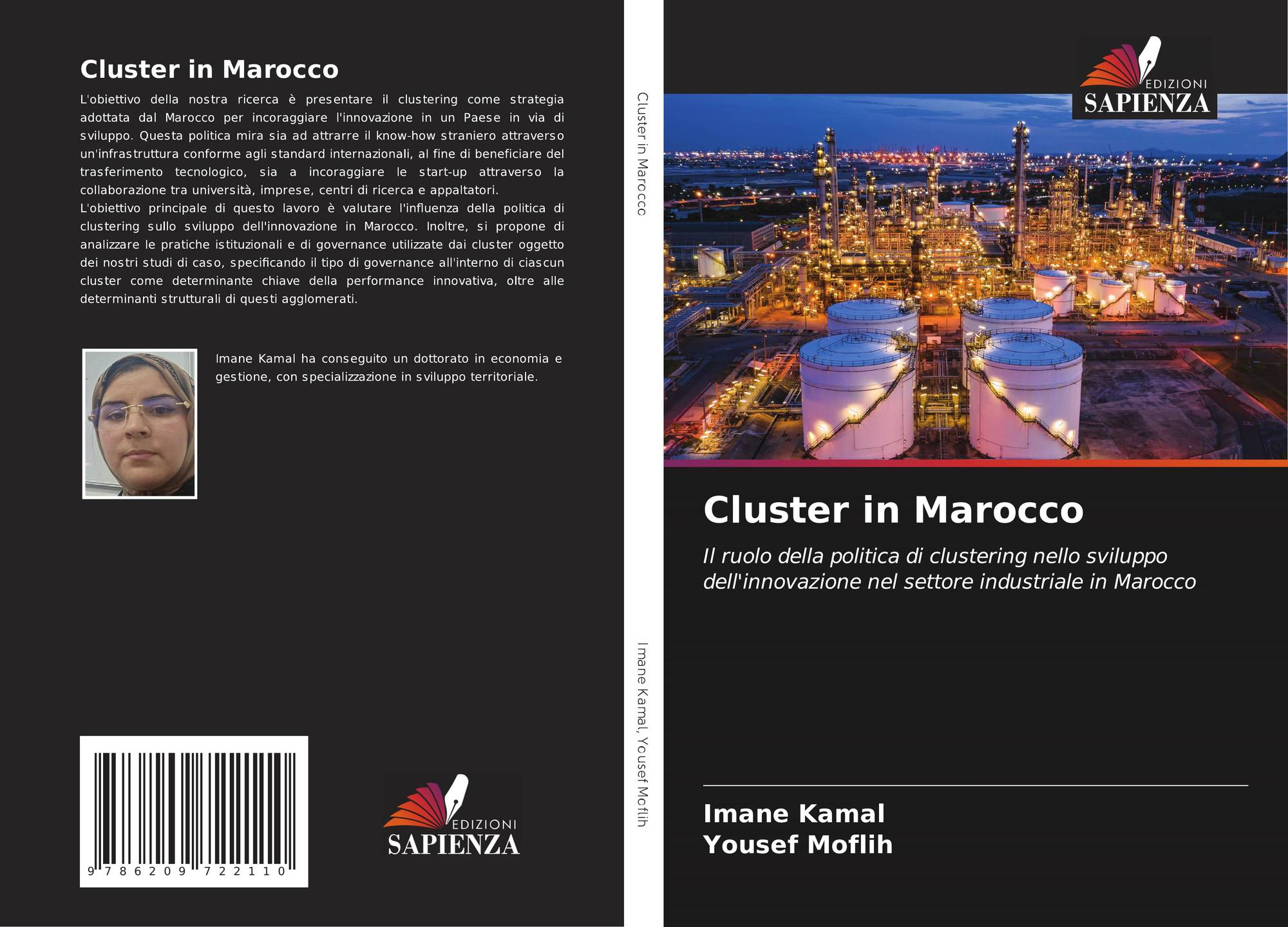 Cluster in Marocco

L'obiettivo della nostra ricerca è presentare il clustering come strategia adottata dal Marocco per incoraggiare l'innovazione in un Paese in via di sviluppo. Questa politica mira sia ad attrarre il know-how straniero attraverso un'infrastruttura conforme agli standard internazionali, al fine di beneficiare del trasferimento tecnologico, sia a incoraggiare le start-up attraverso la collaborazione tra università, imprese, centri di ricerca e appaltatori.
L'obiettivo principale di questo lavoro è valutare l'influenza della politica di clustering sullo sviluppo dell'innovazione in Marocco. Inoltre, si propone di analizzare le pratiche istituzionali e di governance utilizzate dai cluster oggetto dei nostri studi di caso, specificando il tipo di governance all'interno di ciascun cluster come determinante chiave della performance innovativa, oltre alle determinanti strutturali di questi agglomerati.

Imane Kamal ha conseguito un dottorato in economia e gestione, con specializzazione in sviluppo territoriale.

9 786209 722110

EDIZIONI
SAPIENZA

Cluster in Marocco

Imane Kamal, Yousef Moflih

EDIZIONI
SAPIENZA

Cluster in Marocco

Il ruolo della politica di clustering nello sviluppo dell'innovazione nel settore industriale in Marocco

Imane Kamal
Yousef Moflih